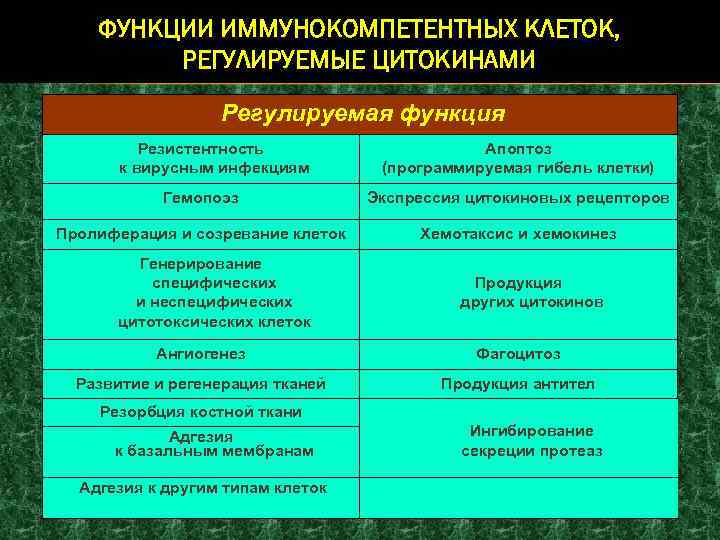 ФУНКЦИИ ИММУНОКОМПЕТЕНТНЫХ КЛЕТОК, РЕГУЛИРУЕМЫЕ ЦИТОКИНАМИ

| Регулируемая функция | |
|---|---|
| Резистентность к вирусным инфекциям | Апоптоз (программируемая гибель клетки) |
| Гемопоэз | Экспрессия цитокиновых рецепторов |
| Пролиферация и созревание клеток | Хемотаксис и хемокинез |
| Генерирование специфических и неспецифических цитотоксических клеток | Продукция других цитокинов |
| Ангиогенез | Фагоцитоз |
| Развитие и регенерация тканей | Продукция антител |
| Резорбция костной ткани | Ингибирование секреции протеаз |
| Адгезия к базальным мембранам | |
| Адгезия к другим типам клеток | |